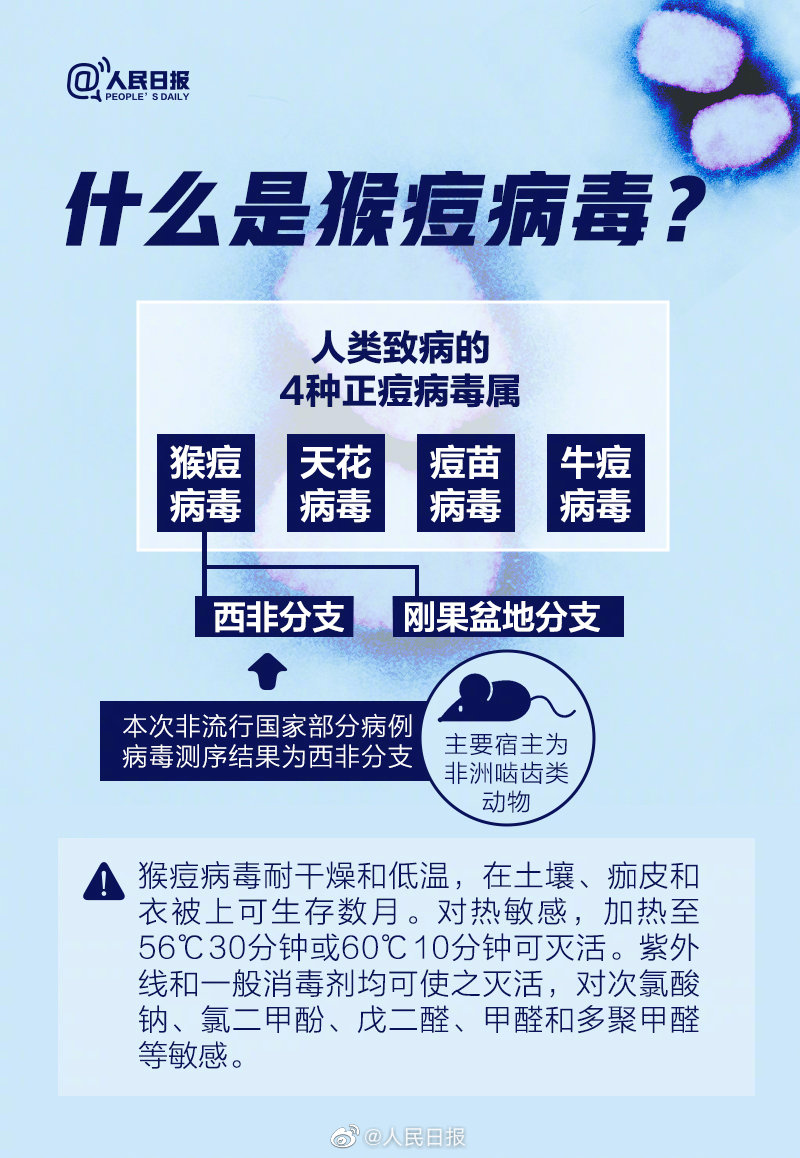 @人民日报
PEOPLE'S DAILY

什么是猴痘病毒？

人类致病的
4种正痘病毒属

猴痘病毒

天花病毒

痘苗病毒

牛痘病毒

西非分支

刚果盆地分支

本次非流行国家部分病例病毒测序结果为西非分支

主要宿主为非洲啮齿类动物

猴痘病毒耐干燥和低温，在土壤、痂皮和衣被上可生存数月。对热敏感，加热至56℃30分钟或60℃10分钟可灭活。紫外线和一般消毒剂均可使之灭活，对次氯酸钠、氯二甲酚、戊二醛、甲醛和多聚甲醛等敏感。

@人民日报